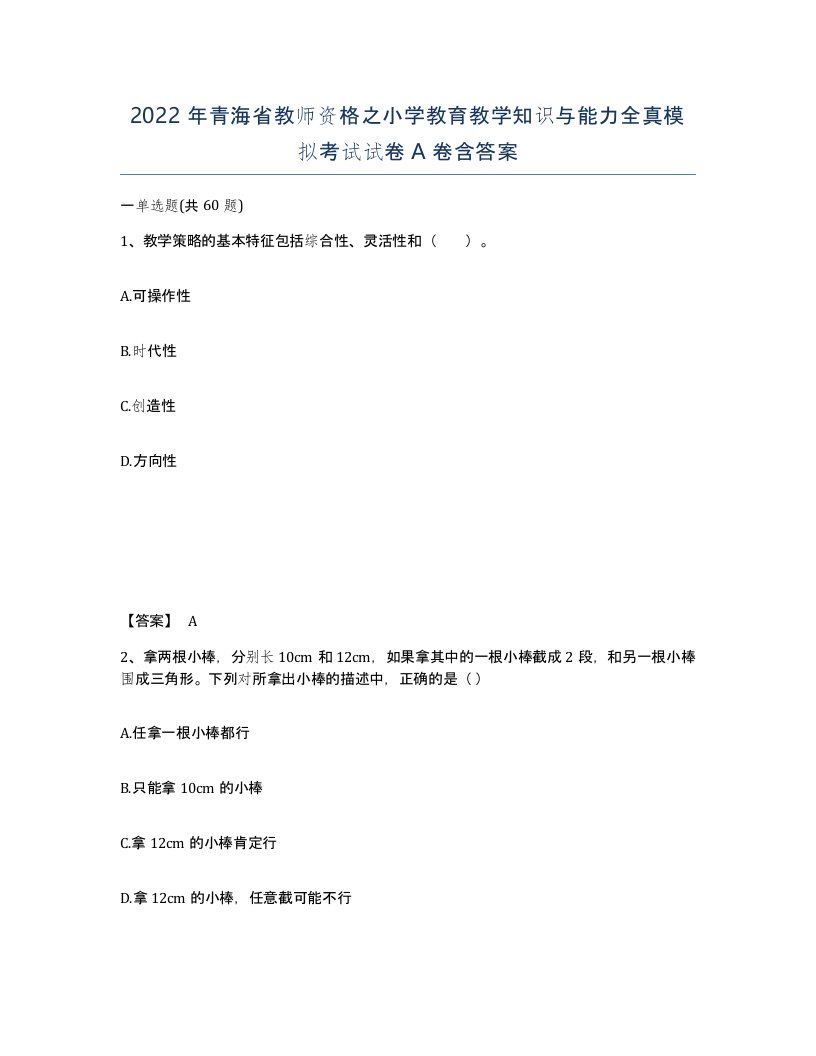 2022 年青海省教师资格之小学教育教学知识与能力全真模拟考试试卷 A 卷含答案

一单选题(共 60 题)

1、教学策略的基本特征包括综合性、灵活性和（　　）。

A.可操作性

B.时代性

C.创造性

D.方向性

【答案】 A

2、拿两根小棒，分别长 10cm 和 12cm，如果拿其中的一根小棒截成 2 段，和另一根小棒围成三角形。下列对所拿出小棒的描述中，正确的是（）

A.任拿一根小棒都行

B.只能拿 10cm 的小棒

C.拿 12cm 的小棒肯定行

D.拿 12cm 的小棒，任意截可能不行